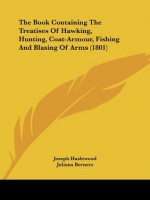 The Book Containing The Treatises Of Hawking, Hunting, Coat-Armour, Fishing And Blasing Of Arms (1801)

Joseph Haslewood
Juliana Berners